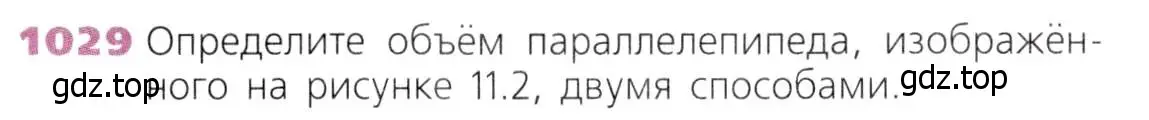 1029 Определите объём параллелепипеда, изображённого на рисунке 11.2, двумя способами.

gdz.top gdz.top